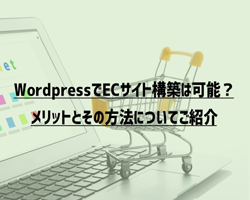 et

WordpressでECサイト構築は可能？
メリットとその方法についてご紹介